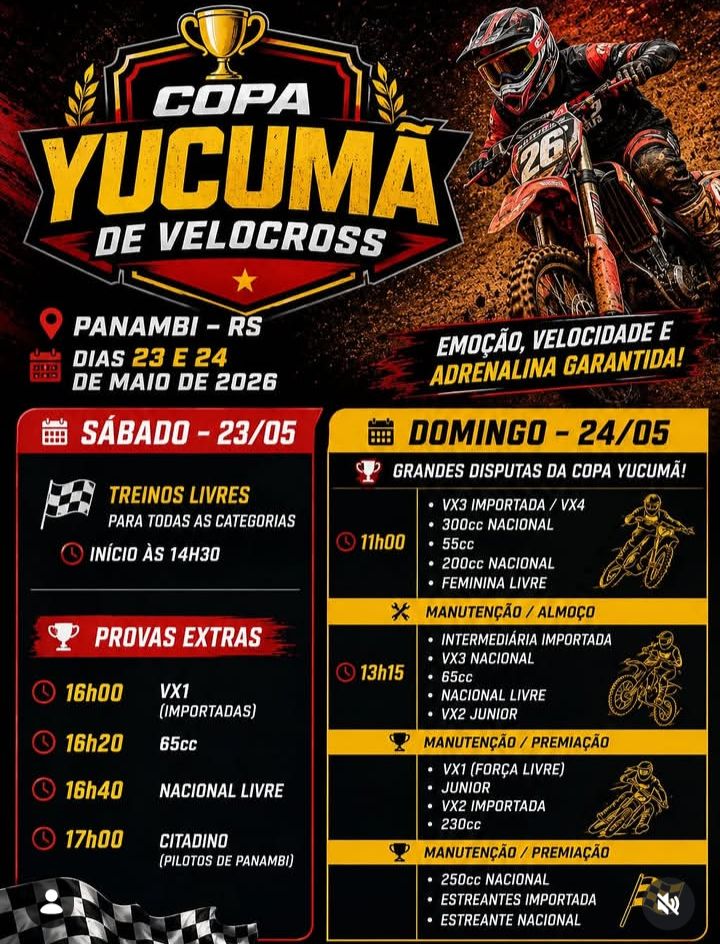 COPA
YUCUMÃ
DE VELOCROSS

PANAMBI - RS
DIAS 23 E 24
DE MAIO DE 2026

EMOÇÃO, VELOCIDADE E
ADRENALINA GARANTIDA!

SÁBADO - 23/05

TREINOS LIVRES
PARA TODAS AS CATEGORIAS

INÍCIO ÀS 14H30

PROVAS EXTRAS

16h00 VX1 (IMPORTADAS)

16h20 65cc

16h40 NACIONAL LIVRE

17h00 CITADINO (PILOTOS DE PANAMBI)

DOMINGO - 24/05

GRANDES DISPUTAS DA COPA YUCUMÃ!

11h00
• VX3 IMPORTADA / VX4
• 300cc NACIONAL
• 55cc
• 200cc NACIONAL
• FEMININA LIVRE

MANUTENÇÃO / ALMOÇO

13h15
• INTERMEDIÁRIA IMPORTADA
• VX3 NACIONAL
• 65cc
• NACIONAL LIVRE
• VX2 JUNIOR

MANUTENÇÃO / PREMIAÇÃO

• VX1 (FORÇA LIVRE)
• JUNIOR
• VX2 IMPORTADA
• 230cc

MANUTENÇÃO / PREMIAÇÃO

• 250cc NACIONAL
• ESTREANTES IMPORTADA
• ESTREANTE NACIONAL